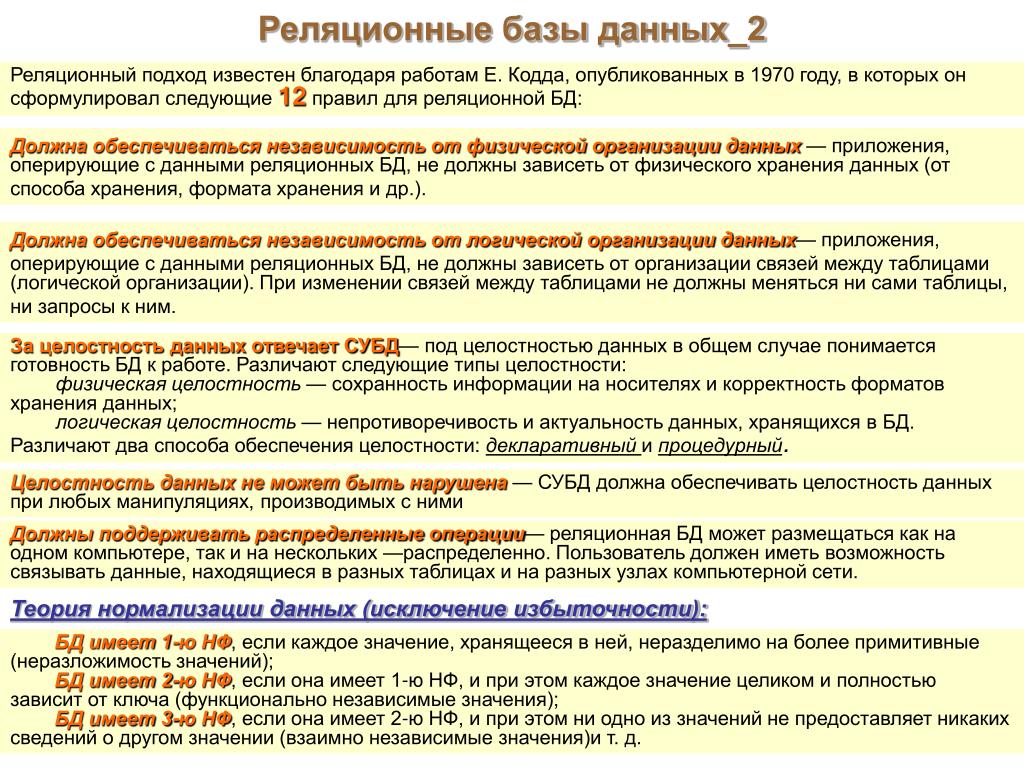 Реляционные базы данных_2

Реляционный подход известен благодаря работам Е. Кодда, опубликованных в 1970 году, в которых он сформулировал следующие 12 правил для реляционной БД:

Должна обеспечиваться независимость от физической организации данных — приложения, оперирующие с данными реляционных БД, не должны зависеть от физического хранения данных (от способа хранения, формата хранения и др.).

Должна обеспечиваться независимость от логической организации данных— приложения, оперирующие с данными реляционных БД, не должны зависеть от организации связей между таблицами (логической организации). При изменении связей между таблицами не должны меняться ни сами таблицы, ни запросы к ним.

За целостность данных отвечает СУБД— под целостностью данных в общем случае понимается готовность БД к работе. Различают следующие типы целостности:
физическая целостность — сохранность информации на носителях и корректность форматов хранения данных;
логическая целостность — непротиворечивость и актуальность данных, хранящихся в БД.
Различают два способа обеспечения целостности: декларативный и процедурный.

Целостность данных не может быть нарушена — СУБД должна обеспечивать целостность данных при любых манипуляциях, производимых с ними

Должны поддерживать распределенные операции— реляционная БД может размещаться как на одном компьютере, так и на нескольких —распределенно. Пользователь должен иметь возможность связывать данные, находящиеся в разных таблицах и на разных узлах компьютерной сети.

Теория нормализации данных (исключение избыточности):

БД имеет 1-ю НФ, если каждое значение, хранящееся в ней, неразделимо на более примитивные (неразложимость значений);
БД имеет 2-ю НФ, если она имеет 1-ю НФ, и при этом каждое значение целиком и полностью зависит от ключа (функционально независимые значения);
БД имеет 3-ю НФ, если она имеет 2-ю НФ, и при этом ни одно из значений не предоставляет никаких сведений о другом значении (взаимно независимые значения)и т. д.